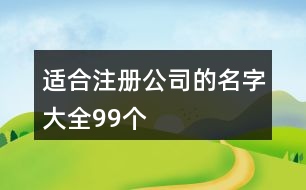 适合注册公司的名字大全99个